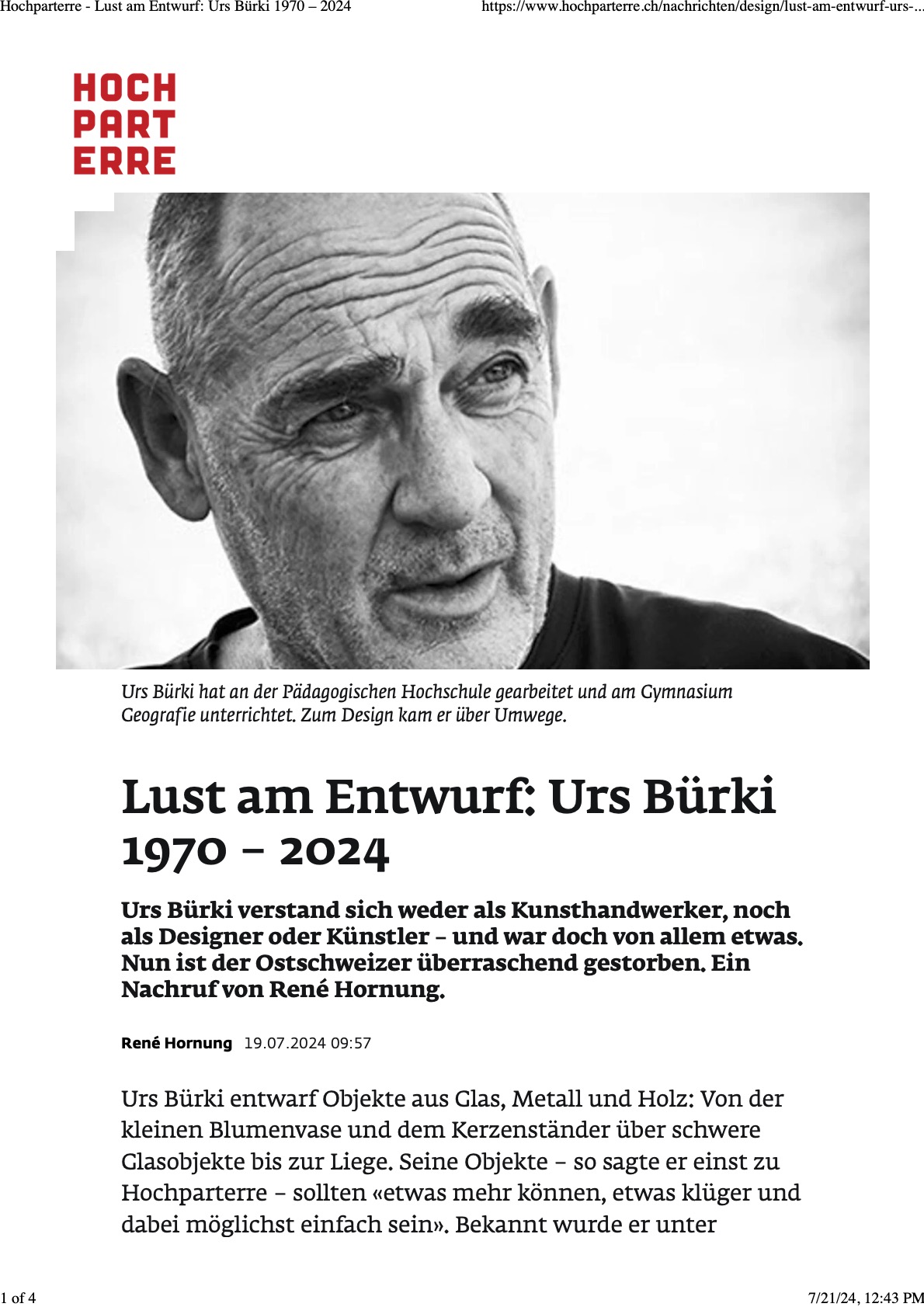 Hochparterre - Lust am Entwurf: Urs Bürki 1970 – 2024

https://www.hochparterre.ch/nachrichten/design/lust-am-entwurf-urs-...

HOCH
PART
ERRE

Urs Bürki hat an der Pädagogischen Hochschule gearbeitet und am Gymnasium Geografie unterrichtet. Zum Design kam er über Umwege.

Lust am Entwurf: Urs Bürki 1970 – 2024

Urs Bürki verstand sich weder als Kunsthandwerker, noch als Designer oder Künstler – und war doch von allem etwas. Nun ist der Ostschweizer überraschend gestorben. Ein Nachruf von René Hornung.

René Hornung 19.07.2024 09:57

Urs Bürki entwarf Objekte aus Glas, Metall und Holz: Von der kleinen Blumenvase und dem Kerzenständer über schwere Glasobjekte bis zur Liege. Seine Objekte – so sagte er einst zu Hochparterre – sollten «etwas mehr können, etwas klüger und dabei möglichst einfach sein». Bekannt wurde er unter

1 of 4

7/21/24, 12:43 PM